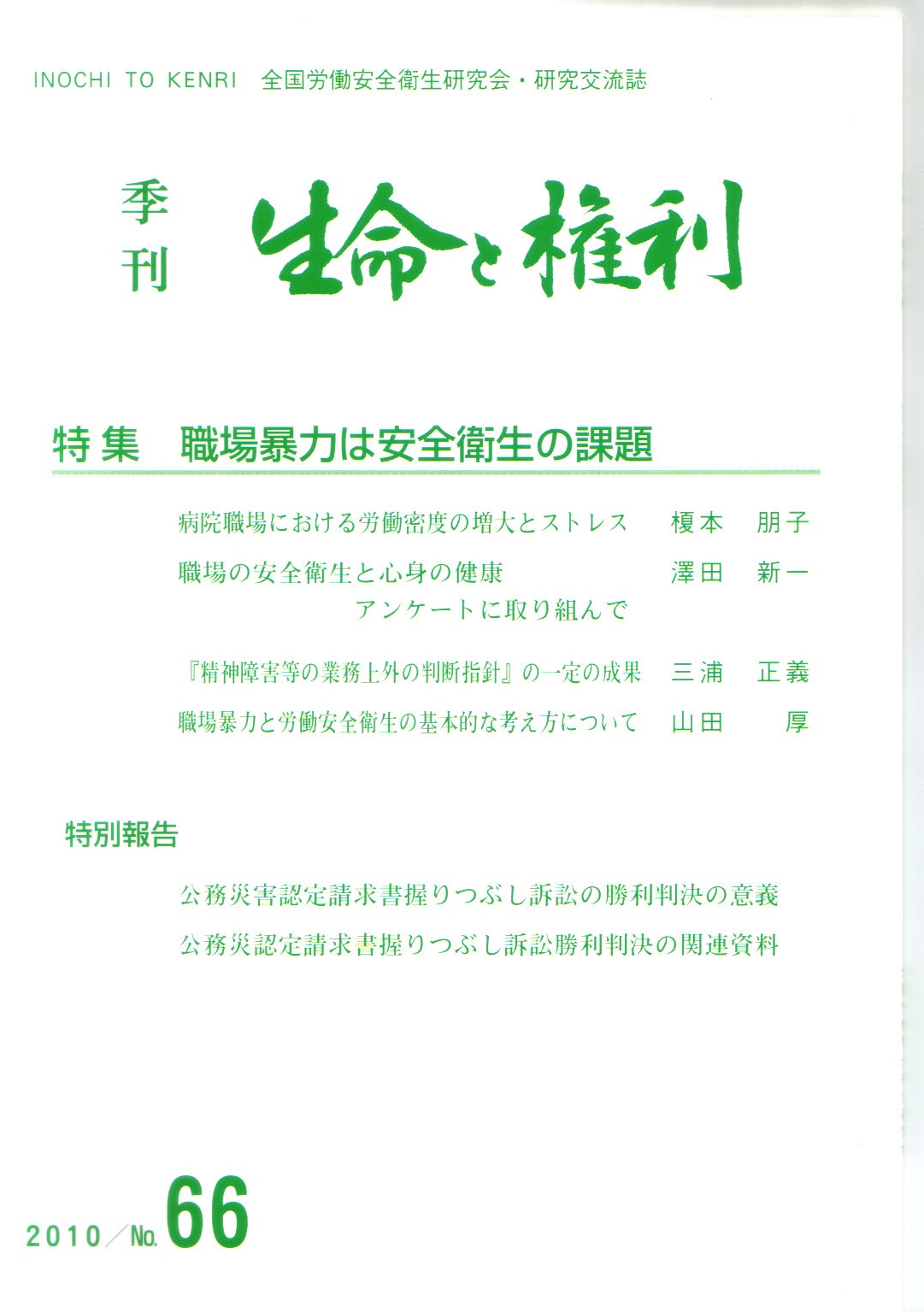 INOCHI TO KENRI　全国労働安全衛生研究会・研究交流誌

季刊 生命と権利

特集　職場暴力は安全衛生の課題

病院職場における労働密度の増大とストレス　榎本　朋子

職場の安全衛生と心身の健康　澤田　新一
アンケートに取り組んで

『精神障害等の業務上外の判断指針』の一定の成果　三浦　正義

職場暴力と労働安全衛生の基本的な考え方について　山田　厚

特別報告

公務災害認定請求書握りつぶし訴訟の勝利判決の意義

公務災認定請求書握りつぶし訴訟勝利判決の関連資料

2010／No. 66